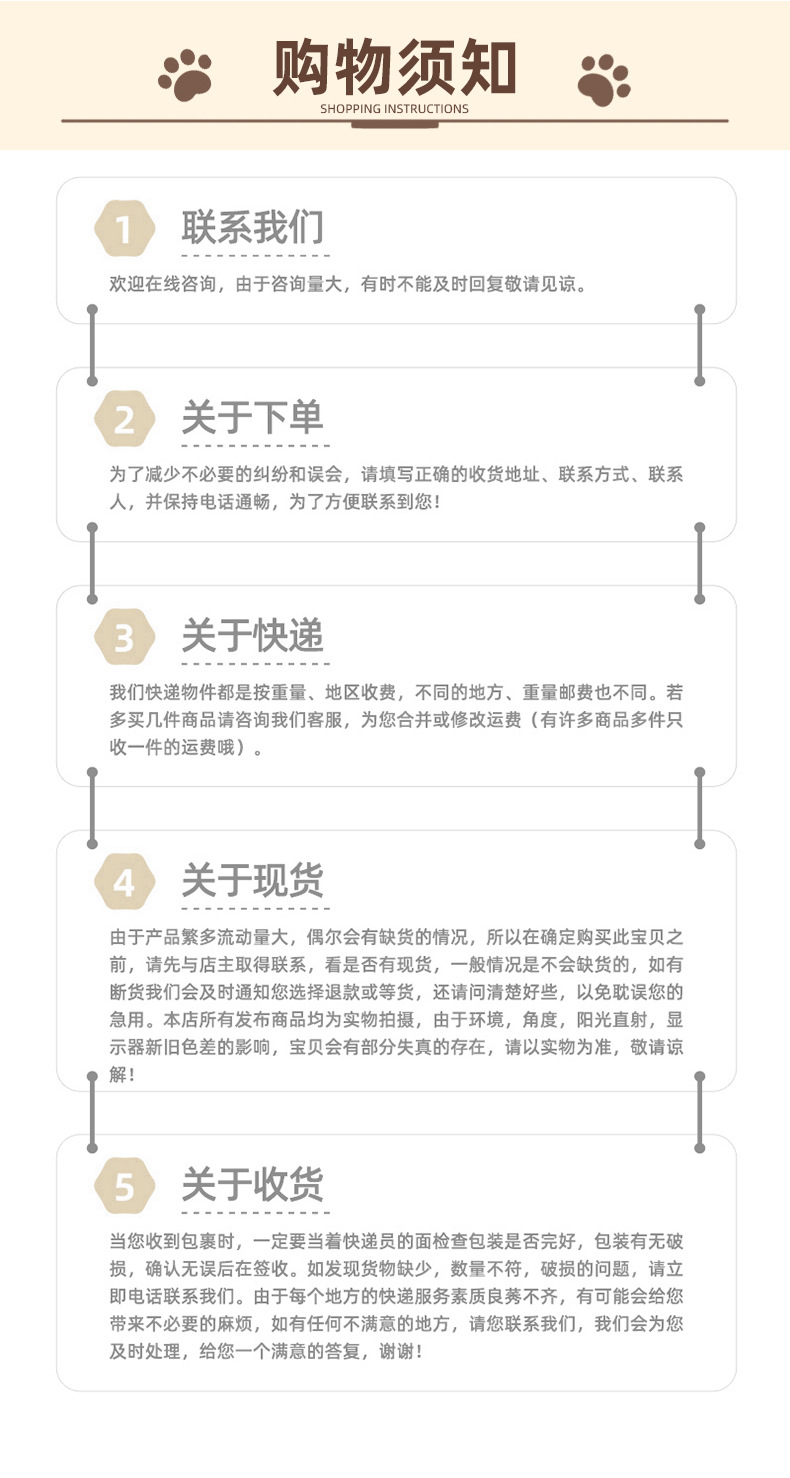 购物须知
SHOPPING INSTRUCTIONS

1
联系我们
欢迎在线咨询，由于咨询量大，有时不能及时回复敬请见谅。

2
关于下单
为了减少不必要的纠纷和误会，请填写正确的收货地址、联系方式、联系人，并保持电话通畅，为了方便联系到您！

3
关于快递
我们快递物件都是按重量、地区收费，不同的地方、重量邮费也不同。若多买几件商品请咨询我们客服，为您合并或修改运费（有许多商品多件只收一件的运费哦）。

4
关于现货
由于产品繁多流动量大，偶尔会有缺货的情况，所以在确定购买此宝贝之前，请先与店主取得联系，看是否有现货，一般情况是不会缺货的，如有断货我们会及时通知您选择退款或等货，还请问清楚好些，以免耽误您的急用。本店所有发布商品均为实物拍摄，由于环境，角度，阳光直射，显示器新旧色差的影响，宝贝会有部分失真的存在，请以实物为准，敬请谅解！

5
关于收货
当您收到包裹时，一定要当着快递员的面检查包装是否完好，包装有无破损，确认无误后在签收。如发现货物缺少，数量不符，破损的问题，请立即电话联系我们。由于每个地方的快递服务素质良莠不齐，有可能会给您带来不必要的麻烦，如有任何不满意的地方，请您联系我们，我们会为您及时处理，给您一个满意的答复，谢谢！